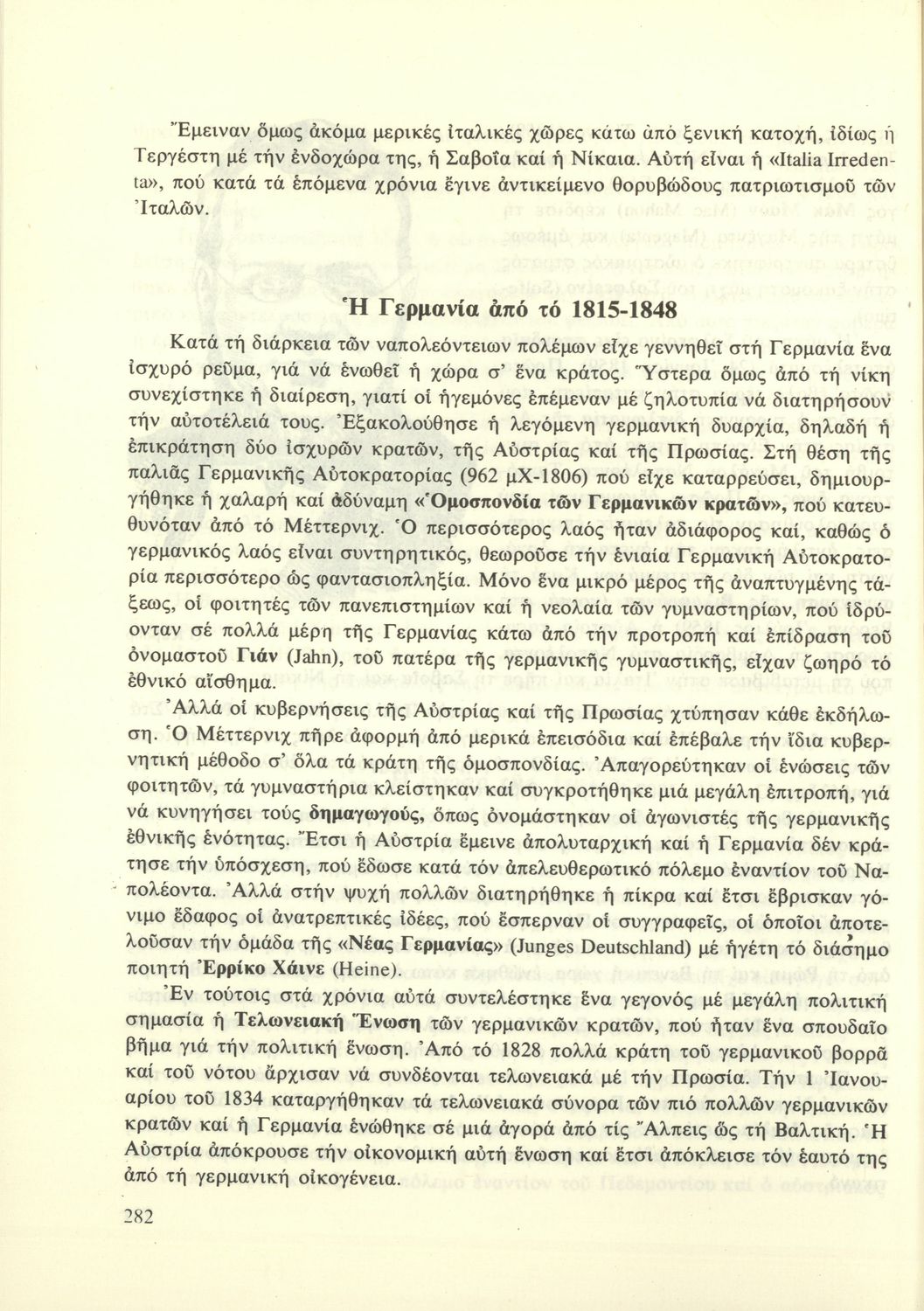 Ἔμειναν ὅμως ἀκόμα μερικές ἰταλικές χῶρες κάτω ἀπό ξενική κατοχή, ἰδίως ἡ Τεργέστη μέ τήν ἐνδοχώρα της, ἡ Σαβοΐα καί ἡ Νίκαια. Αὐτή εἶναι ἡ «Italia Irredenta», πού κατά τά ἑπόμενα χρόνια ἔγινε ἀντικείμενο θορυβώδους πατριωτισμοῦ τῶν Ἰταλῶν.

Ἡ Γερμανία ἀπό τό 1815-1848

Κατά τή διάρκεια τῶν ναπολεόντειων πολέμων εἶχε γεννηθεῖ στή Γερμανία ἕνα ἰσχυρό ρεῦμα, γιά νά ἑνωθεῖ ἡ χώρα σ' ἕνα κράτος. Ὕστερα ὅμως ἀπό τή νίκη συνεχίστηκε ἡ διαίρεση, γιατί οἱ ἡγεμόνες ἐπέμεναν μέ ζηλοτυπία νά διατηρήσουν τήν αὐτοτέλειά τους. Ἐξακολούθησε ἡ λεγόμενη γερμανική δυαρχία, δηλαδή ἡ ἐπικράτηση δύο ἰσχυρῶν κρατῶν, τῆς Αὐστρίας καί τῆς Πρωσίας. Στή θέση τῆς παλιᾶς Γερμανικῆς Αὐτοκρατορίας (962 μΧ-1806) πού εἶχε καταρρεύσει, δημιουργήθηκε ἡ χαλαρή καί ἀδύναμη «Ὁμοσπονδία τῶν Γερμανικῶν κρατῶν», πού κατευθυνόταν ἀπό τό Μέττερνιχ. Ὁ περισσότερος λαός ἦταν ἀδιάφορος καί, καθώς ὁ γερμανικός λαός εἶναι συντηρητικός, θεωροῦσε τήν ἑνιαία Γερμανική Αὐτοκρατορία περισσότερο ὡς φαντασιοπληξία. Μόνο ἕνα μικρό μέρος τῆς ἀναπτυγμένης τάξεως, οἱ φοιτητές τῶν πανεπιστημίων καί ἡ νεολαία τῶν γυμναστηρίων, πού ἱδρύονταν σέ πολλά μέρη τῆς Γερμανίας κάτω ἀπό τήν προτροπή καί ἐπίδραση τοῦ ὀνομαστοῦ Γιάν (Jahn), τοῦ πατέρα τῆς γερμανικῆς γυμναστικῆς, εἶχαν ζωηρό τό ἐθνικό αἴσθημα.

Ἀλλά οἱ κυβερνήσεις τῆς Αὐστρίας καί τῆς Πρωσίας χτύπησαν κάθε ἐκδήλωση. Ὁ Μέττερνιχ πῆρε ἀφορμή ἀπό μερικά ἐπεισόδια καί ἐπέβαλε τήν ἴδια κυβερνητική μέθοδο σ' ὅλα τά κράτη τῆς ὁμοσπονδίας. Ἀπαγορεύτηκαν οἱ ἑνώσεις τῶν φοιτητῶν, τά γυμναστήρια κλείστηκαν καί συγκροτήθηκε μιά μεγάλη ἐπιτροπή, γιά νά κυνηγήσει τούς δημαγωγούς, ὅπως ὀνομάστηκαν οἱ ἀγωνιστές τῆς γερμανικῆς ἐθνικῆς ἑνότητας. Ἔτσι ἡ Αὐστρία ἔμεινε ἀπολυταρχική καί ἡ Γερμανία δέν κράτησε τήν ὑπόσχεση, πού ἔδωσε κατά τόν ἀπελευθερωτικό πόλεμο ἐναντίον τοῦ Ναπολέοντα. Ἀλλά στήν ψυχή πολλῶν διατηρήθηκε ἡ πίκρα καί ἔτσι ἔβρισκαν γόνιμο ἔδαφος οἱ ἀνατρεπτικές ἰδέες, πού ἔσπερναν οἱ συγγραφεῖς, οἱ ὁποῖοι ἀποτελοῦσαν τήν ὁμάδα τῆς «Νέας Γερμανίας» (Junges Deutschland) μέ ἡγέτη τό διάσημο ποιητή Ἐρρίκο Χάινε (Heine).

Ἐν τούτοις στά χρόνια αὐτά συντελέστηκε ἕνα γεγονός μέ μεγάλη πολιτική σημασία ἡ Τελωνειακή Ἕνωση τῶν γερμανικῶν κρατῶν, πού ἦταν ἕνα σπουδαῖο βῆμα γιά τήν πολιτική ἕνωση. Ἀπό τό 1828 πολλά κράτη τοῦ γερμανικοῦ βορρᾶ καί τοῦ νότου ἄρχισαν νά συνδέονται τελωνειακά μέ τήν Πρωσία. Τήν 1 Ἰανουαρίου τοῦ 1834 καταργήθηκαν τά τελωνειακά σύνορα τῶν πιό πολλῶν γερμανικῶν κρατῶν καί ἡ Γερμανία ἑνώθηκε σέ μιά ἀγορά ἀπό τίς Ἄλπεις ὥς τή Βαλτική. Ἡ Αὐστρία ἀπόκρουσε τήν οἰκονομική αὐτή ἕνωση καί ἔτσι ἀπόκλεισε τόν ἑαυτό της ἀπό τή γερμανική οἰκογένεια.

282